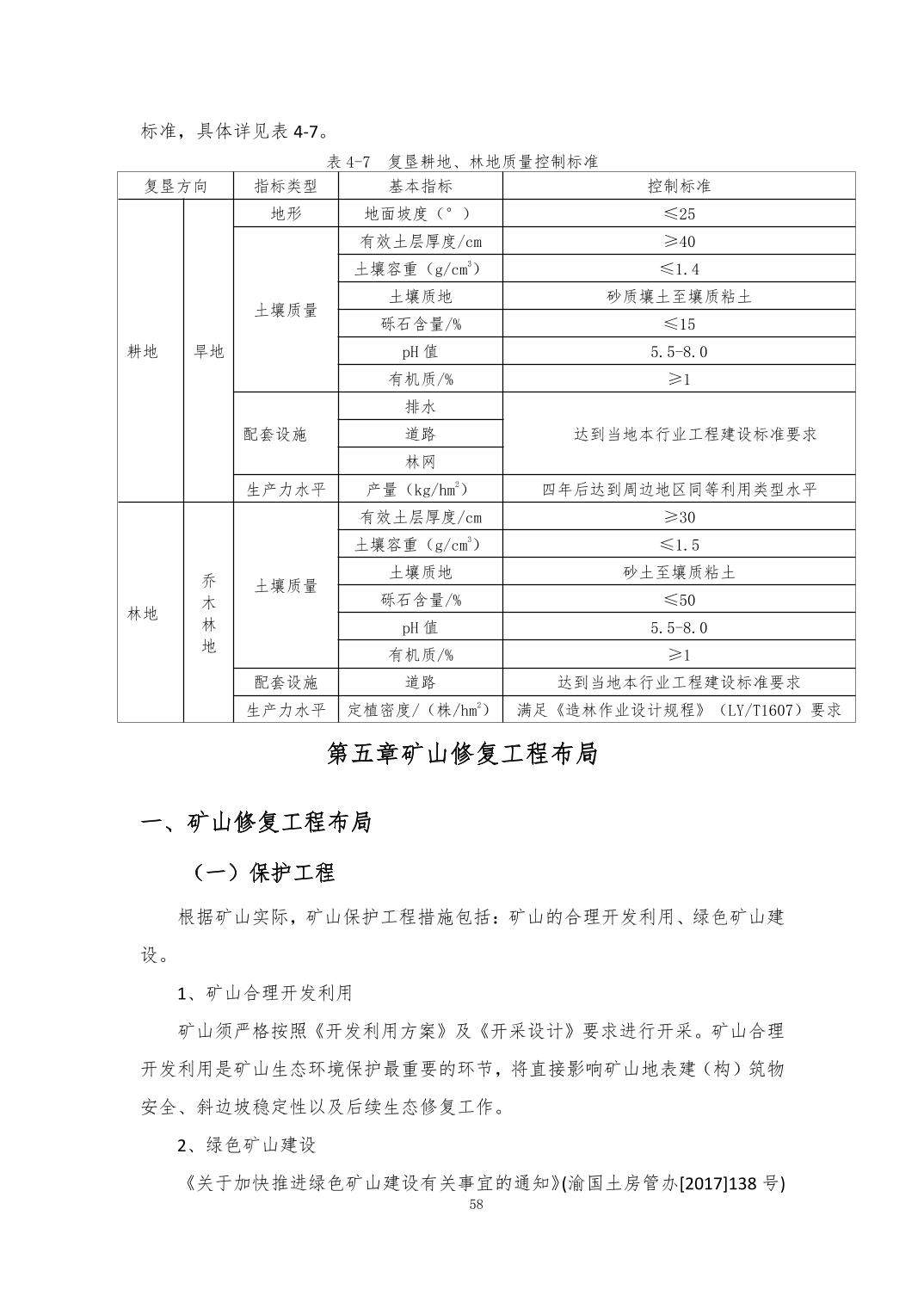 标准，具体详见表 4-7。

表 4-7 复垦耕地、林地质量控制标准

| 复垦方向 | | 指标类型 | 基本指标 | 控制标准 |
|---|---|---|---|---|
| 耕地 | 旱地 | 地形 | 地面坡度（°） | ≤25 |
| | | 土壤质量 | 有效土层厚度/cm | ≥40 |
| | | | 土壤容重（g/cm$^3$） | ≤1.4 |
| | | | 土壤质地 | 砂质壤土至壤质粘土 |
| | | | 砾石含量/% | ≤15 |
| | | | pH 值 | 5.5-8.0 |
| | | | 有机质/% | ≥1 |
| | | 配套设施 | 排水 | 达到当地本行业工程建设标准要求 |
| | | | 道路 | |
| | | | 林网 | |
| | | 生产力水平 | 产量（kg/hm$^2$） | 四年后达到周边地区同等利用类型水平 |
| 林地 | 乔木林地 | 土壤质量 | 有效土层厚度/cm | ≥30 |
| | | | 土壤容重（g/cm$^3$） | ≤1.5 |
| | | | 土壤质地 | 砂土至壤质粘土 |
| | | | 砾石含量/% | ≤50 |
| | | | pH 值 | 5.5-8.0 |
| | | | 有机质/% | ≥1 |
| | | 配套设施 | 道路 | 达到当地本行业工程建设标准要求 |
| | | 生产力水平 | 定植密度/（株/hm$^2$） | 满足《造林作业设计规程》（LY/T1607）要求 |

第五章矿山修复工程布局

一、矿山修复工程布局

（一）保护工程

根据矿山实际，矿山保护工程措施包括：矿山的合理开发利用、绿色矿山建设。

1、矿山合理开发利用

矿山须严格按照《开发利用方案》及《开采设计》要求进行开采。矿山合理开发利用是矿山生态环境保护最重要的环节，将直接影响矿山地表建（构）筑物安全、斜边坡稳定性以及后续生态修复工作。

2、绿色矿山建设

《关于加快推进绿色矿山建设有关事宜的通知》(渝国土房管办[2017]138 号)

58